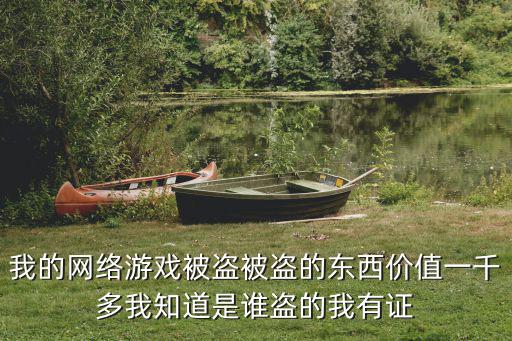 我的网络游戏被盗被盗的东西价值一千多我知道是谁盗的我有证